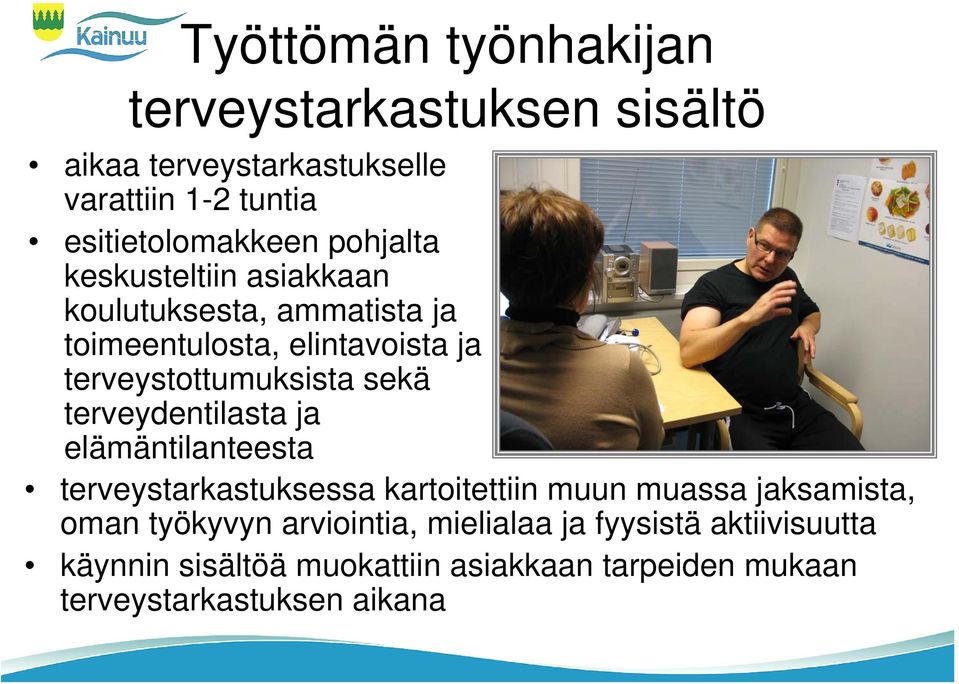 Kainuu

Työttömän työnhakijan terveystarkastuksen sisältö

• aikaa terveystarkastukselle varattiin 1-2 tuntia
• esitietolomakkeen pohjalta keskusteltiin asiakkaan koulutuksesta, ammatista ja toimeentulosta, elintavoista ja terveystottumuksista sekä terveydentilasta ja elämäntilanteesta
• terveystarkastuksessa kartoitettiin muun muassa jaksamista, oman työkyvyn arviointia, mielialaa ja fyysistä aktiivisuutta
• käynnin sisältöä muokattiin asiakkaan tarpeiden mukaan terveystarkastuksen aikana